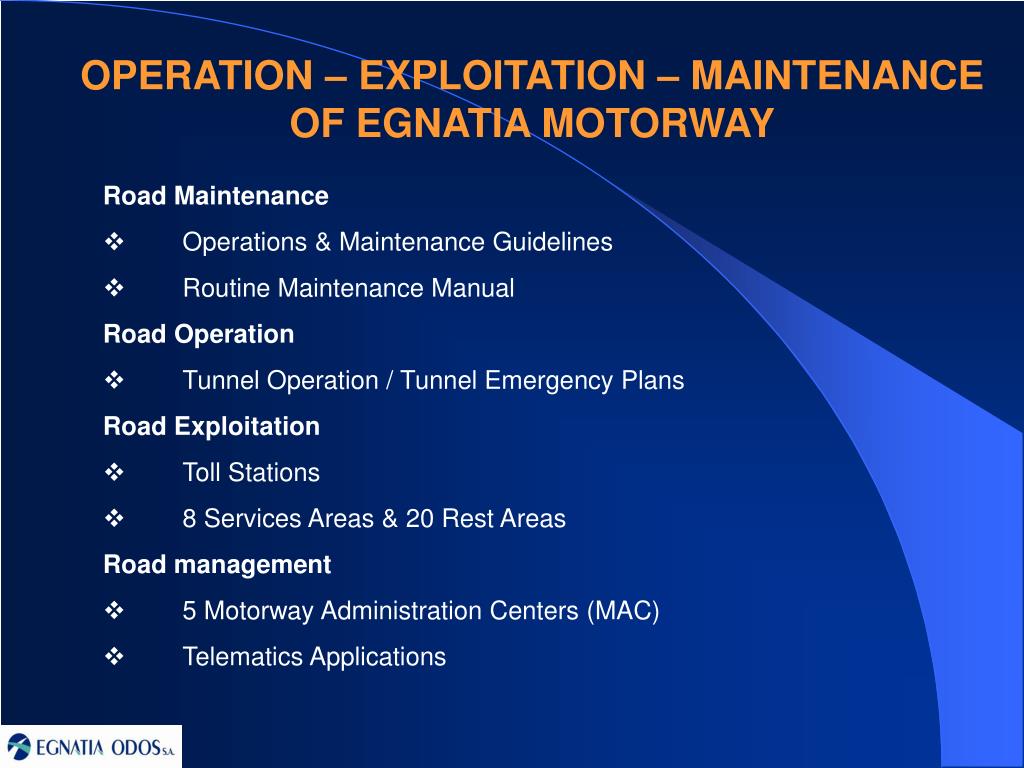 OPERATION – EXPLOITATION – MAINTENANCE OF EGNATIA MOTORWAY

Road Maintenance

❖ Operations & Maintenance Guidelines

❖ Routine Maintenance Manual

Road Operation

❖ Tunnel Operation / Tunnel Emergency Plans

Road Exploitation

❖ Toll Stations

❖ 8 Services Areas & 20 Rest Areas

Road management

❖ 5 Motorway Administration Centers (MAC)

❖ Telematics Applications

EGNATIA ODOS S.A.